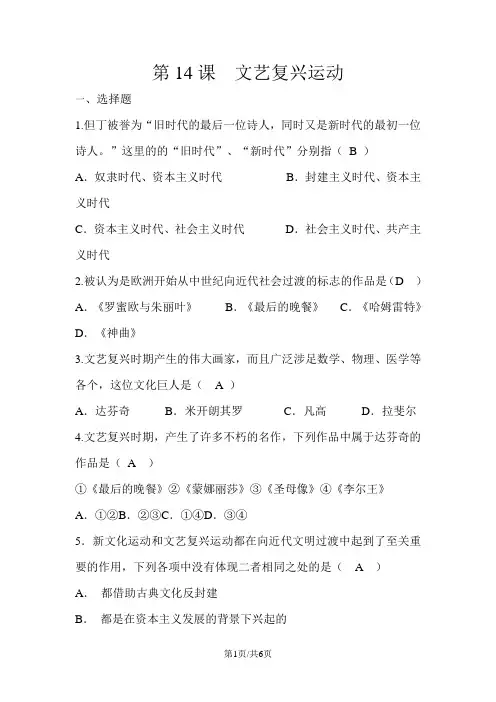 第 14 课　文艺复兴运动

一、选择题

1.但丁被誉为“旧时代的最后一位诗人，同时又是新时代的最初一位诗人。”这里的的“旧时代”、“新时代”分别指（ B ）

A．奴隶时代、资本主义时代　　　　B．封建主义时代、资本主义时代

C．资本主义时代、社会主义时代　　　D．社会主义时代、共产主义时代

2.被认为是欧洲开始从中世纪向近代社会过渡的标志的作品是（D ）

A．《罗蜜欧与朱丽叶》　　B．《最后的晚餐》　　C．《哈姆雷特》　D．《神曲》

3.文艺复兴时期产生的伟大画家，而且广泛涉足数学、物理、医学等各个，这位文化巨人是（ A ）

A．达芬奇　　B．米开朗其罗　　C．凡高　　D．拉斐尔

4.文艺复兴时期，产生了许多不朽的名作，下列作品中属于达芬奇的作品是（ A ）

①《最后的晚餐》②《蒙娜丽莎》③《圣母像》④《李尔王》

A．①②B．②③C．①④D．③④

5．新文化运动和文艺复兴运动都在向近代文明过渡中起到了至关重要的作用，下列各项中没有体现二者相同之处的是（ A ）

A．　都借助古典文化反封建

B．　都是在资本主义发展的背景下兴起的

第1页/共6页